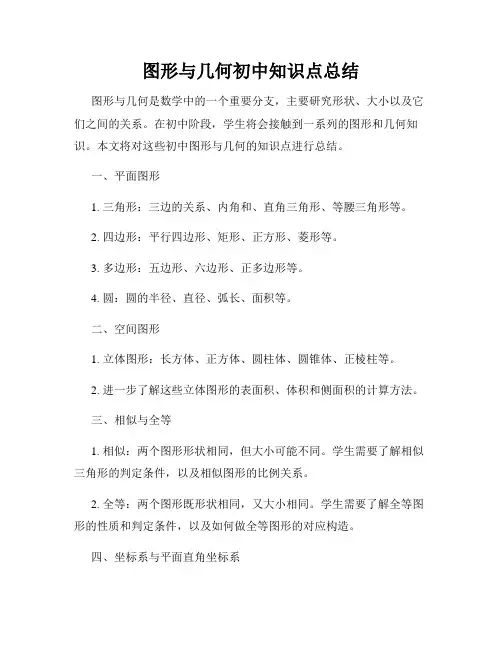 图形与几何初中知识点总结

图形与几何是数学中的一个重要分支，主要研究形状、大小以及它们之间的关系。在初中阶段，学生将会接触到一系列的图形和几何知识。本文将对这些初中图形与几何的知识点进行总结。

一、平面图形

1. 三角形：三边的关系、内角和、直角三角形、等腰三角形等。

2. 四边形：平行四边形、矩形、正方形、菱形等。

3. 多边形：五边形、六边形、正多边形等。

4. 圆：圆的半径、直径、弧长、面积等。

二、空间图形

1. 立体图形：长方体、正方体、圆柱体、圆锥体、正棱柱等。

2. 进一步了解这些立体图形的表面积、体积和侧面积的计算方法。

三、相似与全等

1. 相似：两个图形形状相同，但大小可能不同。学生需要了解相似三角形的判定条件，以及相似图形的比例关系。

2. 全等：两个图形既形状相同，又大小相同。学生需要了解全等图形的性质和判定条件，以及如何做全等图形的对应构造。

四、坐标系与平面直角坐标系